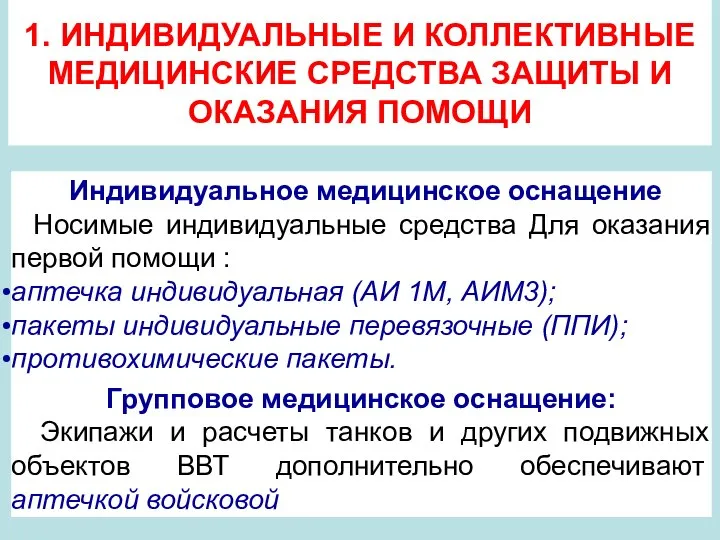 1. ИНДИВИДУАЛЬНЫЕ И КОЛЛЕКТИВНЫЕ МЕДИЦИНСКИЕ СРЕДСТВА ЗАЩИТЫ И ОКАЗАНИЯ ПОМОЩИ

Индивидуальное медицинское оснащение

Носимые индивидуальные средства Для оказания первой помощи :

•аптечка индивидуальная (АИ 1М, АИМ3);
•пакеты индивидуальные перевязочные (ППИ);
•противохимические пакеты.

Групповое медицинское оснащение:

Экипажи и расчеты танков и других подвижных объектов ВВТ дополнительно обеспечивают аптечкой войсковой